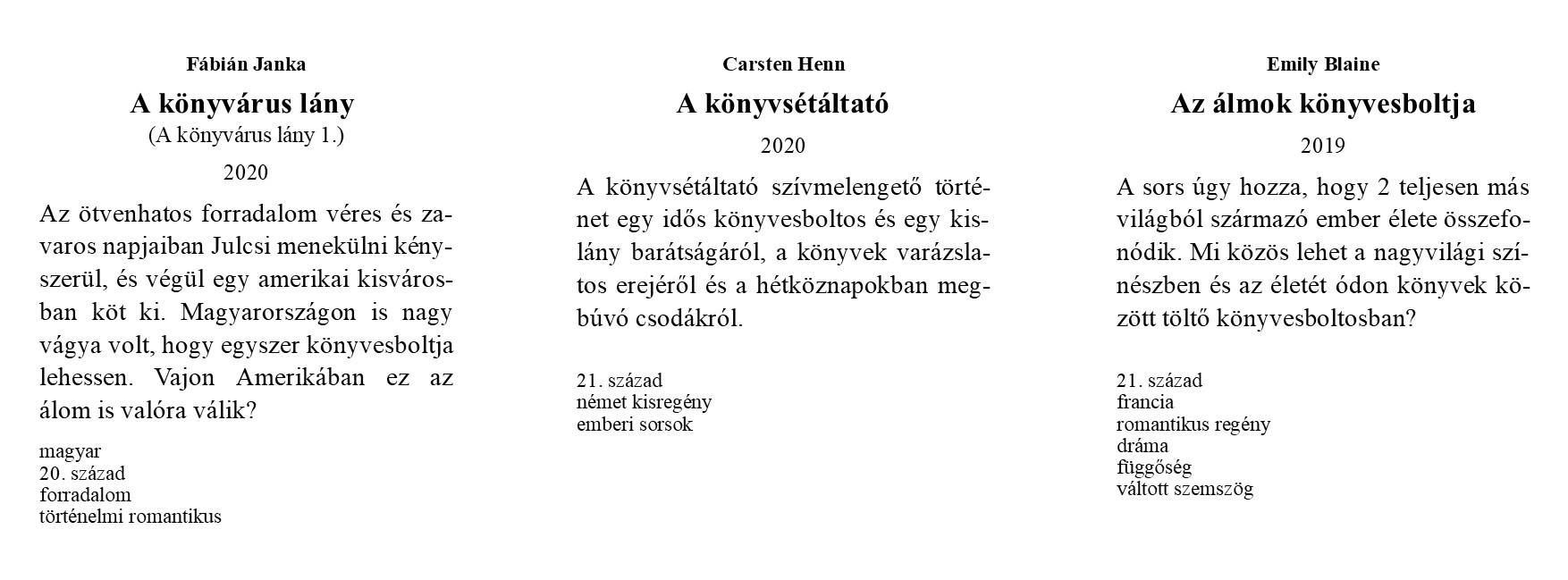 Fábián Janka

A könyvárus lány

(A könyvárus lány 1.)

2020

Az ötvenhatos forradalom véres és zavaros napjaiban Julcsi menekülni kényszerül, és végül egy amerikai kisvárosban köt ki. Magyarországon is nagy vágya volt, hogy egyszer könyvesboltja lehessen. Vajon Amerikában ez az álom is valóra válik?

magyar
20. század
forradalom
történelmi romantikus

Carsten Henn

A könyvsétáltató

2020

A könyvsétáltató szívmelengető történet egy idős könyvesboltos és egy kislány barátságáról, a könyvek varázslatos erejéről és a hétköznapokban megbúvó csodákról.

21. század
német kisregény
emberi sorsok

Emily Blaine

Az álmok könyvesboltja

2019

A sors úgy hozza, hogy 2 teljesen más világból származó ember élete összefonódik. Mi közös lehet a nagyvilági színészben és az életét ódon könyvek között töltő könyvesboltosban?

21. század
francia
romantikus regény
dráma
függőség
váltott szemszög